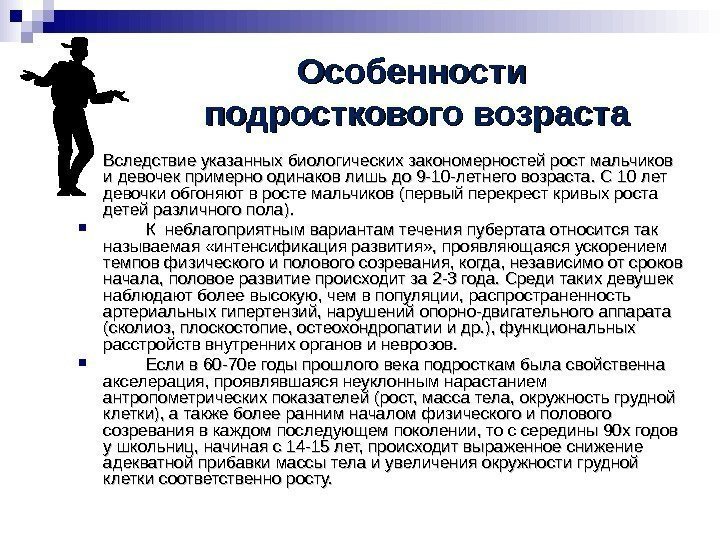 Особенности подросткового возраста

Вследствие указанных биологических закономерностей рост мальчиков и девочек примерно одинаков лишь до 9-10-летнего возраста. С 10 лет девочки обгоняют в росте мальчиков (первый перекрест кривых роста детей различного пола).

К неблагоприятным вариантам течения пубертата относится так называемая «интенсификация развития», проявляющаяся ускорением темпов физического и полового созревания, когда, независимо от сроков начала, половое развитие происходит за 2-3 года. Среди таких девушек наблюдают более высокую, чем в популяции, распространенность артериальных гипертензий, нарушений опорно-двигательного аппарата (сколиоз, плоскостопие, остеохондропатии и др.), функциональных расстройств внутренних органов и неврозов.

Если в 60-70е годы прошлого века подросткам была свойственна акселерация, проявлявшаяся неуклонным нарастанием антропометрических показателей (рост, масса тела, окружность грудной клетки), а также более ранним началом физического и полового созревания в каждом последующем поколении, то с середины 90х годов у школьниц, начиная с 14-15 лет, происходит выраженное снижение адекватной прибавки массы тела и увеличения окружности грудной клетки соответственно росту.